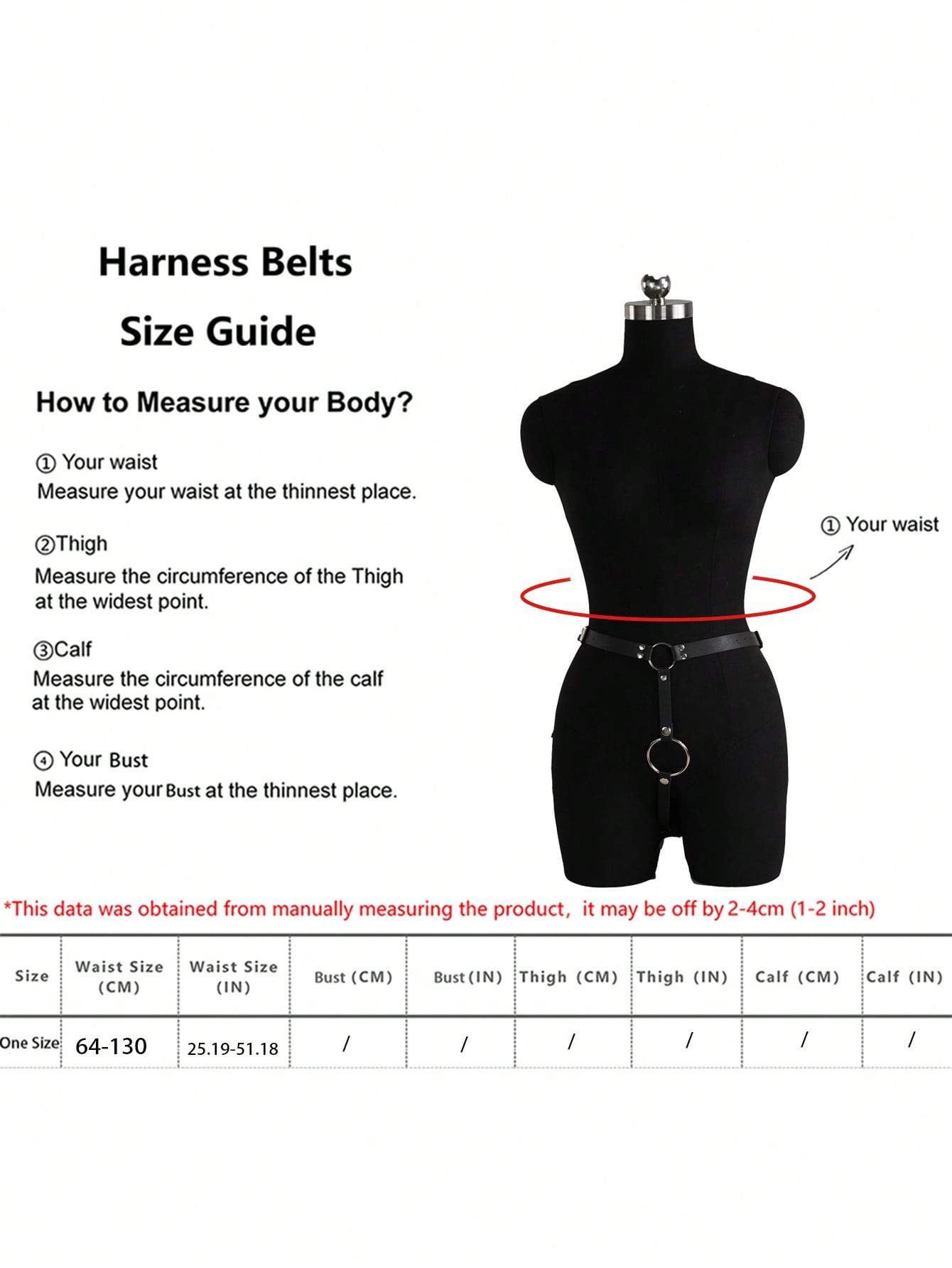 Harness Belts
Size Guide

How to Measure your Body?

① Your waist
Measure your waist at the thinnest place.

②Thigh
Measure the circumference of the Thigh at the widest point.

③Calf
Measure the circumference of the calf at the widest point.

④ Your Bust
Measure your Bust at the thinnest place.

① Your waist

*This data was obtained from manually measuring the product, it may be off by 2-4cm (1-2 inch)

| Size | Waist Size (CM) | Waist Size (IN) | Bust (CM) | Bust (IN) | Thigh (CM) | Thigh (IN) | Calf (CM) | Calf (IN) |
|---|---|---|---|---|---|---|---|---|
| One Size | 64-130 | 25.19-51.18 | / | / | / | / | / | / |